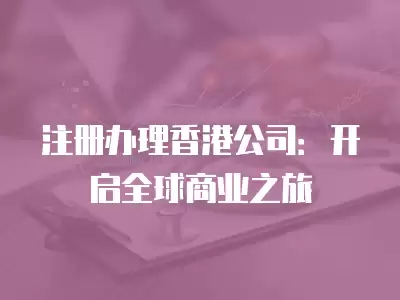 注册办理香港公司：开启全球商业之旅